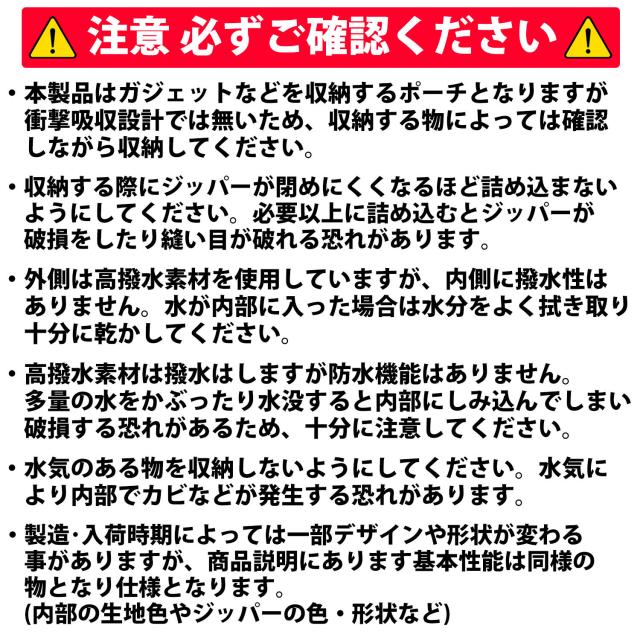 注意 必ずご確認ください

• 本製品はガジェットなどを収納するポーチとなりますが衝撃吸収設計では無いため、収納する物によっては確認しながら収納してください。

• 収納する際にジッパーが閉めにくくなるほど詰め込まないようにしてください。必要以上に詰め込むとジッパーが破損をしたり縫い目が破れる恐れがあります。

• 外側は高撥水素材を使用していますが、内側に撥水性はありません。水が内部に入った場合は水分をよく拭き取り十分に乾かしてください。

• 高撥水素材は撥水はしますが防水機能はありません。多量の水をかぶったり水没すると内部にしみ込んでしまい破損する恐れがあるため、十分に注意してください。

• 水気のある物を収納しないようにしてください。水気により内部でカビなどが発生する恐れがあります。

• 製造･入荷時期によっては一部デザインや形状が変わる事がありますが、商品説明にあります基本性能は同様の物となり仕様となります。
(内部の生地色やジッパーの色・形状など)